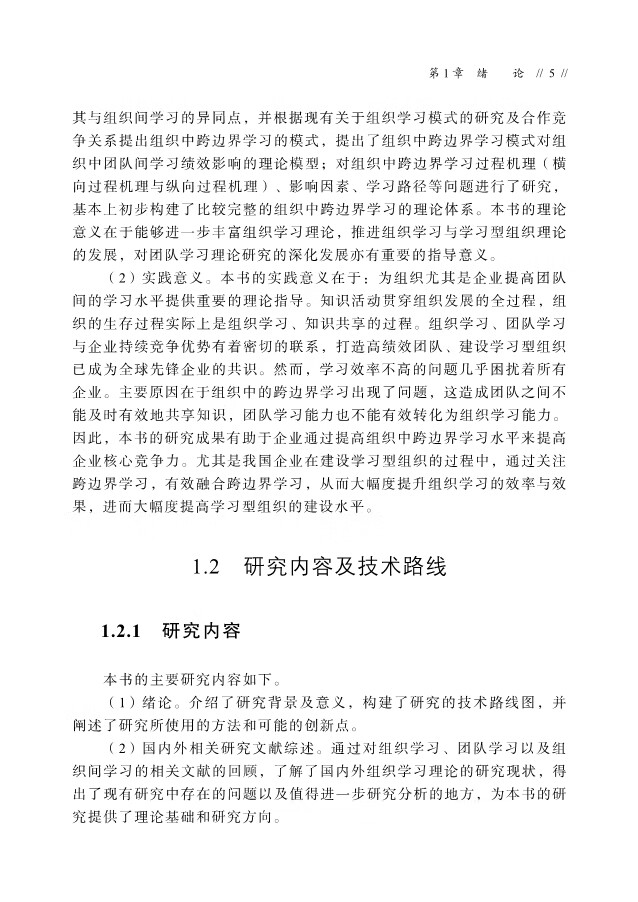 第1章 绪 论 // 5 //

其与组织间学习的异同点，并根据现有关于组织学习模式的研究及合作竞争关系提出组织中跨边界学习的模式，提出了组织中跨边界学习模式对组织中团队间学习绩效影响的理论模型；对组织中跨边界学习过程机理（横向过程机理与纵向过程机理）、影响因素、学习路径等问题进行了研究，基本上初步构建了比较完整的组织中跨边界学习的理论体系。本书的理论意义在于能够进一步丰富组织学习理论，推进组织学习与学习型组织理论的发展，对团队学习理论研究的深化发展亦有重要的指导意义。

（2）实践意义。本书的实践意义在于：为组织尤其是企业提高团队间的学习水平提供重要的理论指导。知识活动贯穿组织发展的全过程，组织的生存过程实际上是组织学习、知识共享的过程。组织学习、团队学习与企业持续竞争优势有着密切的联系，打造高绩效团队、建设学习型组织已成为全球先锋企业的共识。然而，学习效率不高的问题几乎困扰着所有企业。主要原因在于组织中的跨边界学习出现了问题，这造成团队之间不能及时有效地共享知识，团队学习能力也不能有效转化为组织学习能力。因此，本书的研究成果有助于企业通过提高组织中跨边界学习水平来提高企业核心竞争力。尤其是我国企业在建设学习型组织的过程中，通过关注跨边界学习，有效融合跨边界学习，从而大幅度提升组织学习的效率与效果，进而大幅度提高学习型组织的建设水平。

1.2 研究内容及技术路线

1.2.1 研究内容

本书的主要研究内容如下。

（1）绪论。介绍了研究背景及意义，构建了研究的技术路线图，并阐述了研究所使用的方法和可能的创新点。

（2）国内外相关研究文献综述。通过对组织学习、团队学习以及组织间学习的相关文献的回顾，了解了国内外组织学习理论的研究现状，得出了现有研究中存在的问题以及值得进一步研究分析的地方，为本书的研究提供了理论基础和研究方向。